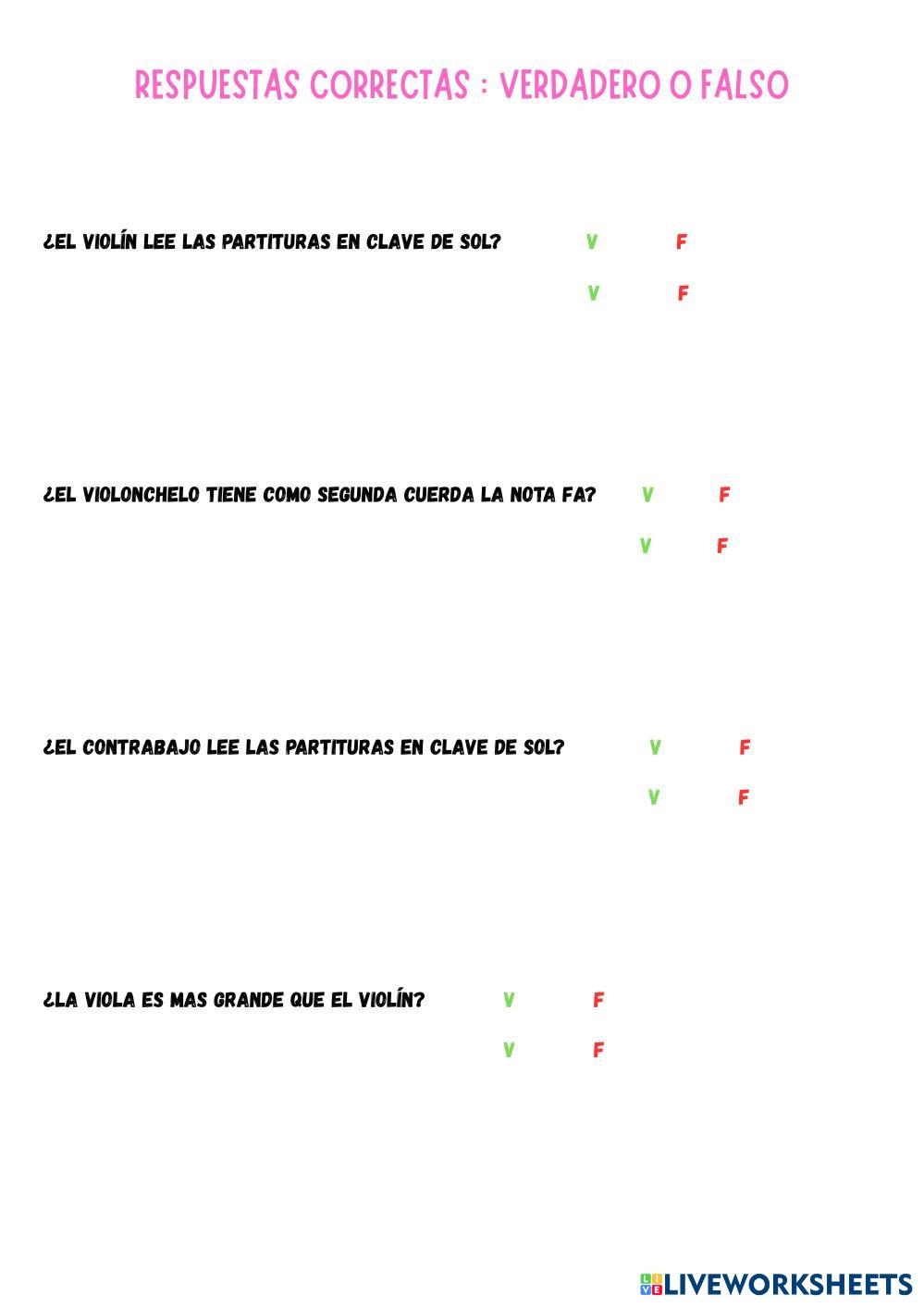 RESPUESTAS CORRECTAS : VERDADERO O FALSO

¿EL VIOLÍN LEE LAS PARTITURAS EN CLAVE DE SOL? V F

V F

¿EL VIOLONCHELO TIENE COMO SEGUNDA CUERDA LA NOTA FA? V F

V F

¿EL CONTRABAJO LEE LAS PARTITURAS EN CLAVE DE SOL? V F

V F

¿LA VIOLA ES MAS GRANDE QUE EL VIOLÍN? V F

V F

LIVEWORKSHEETS